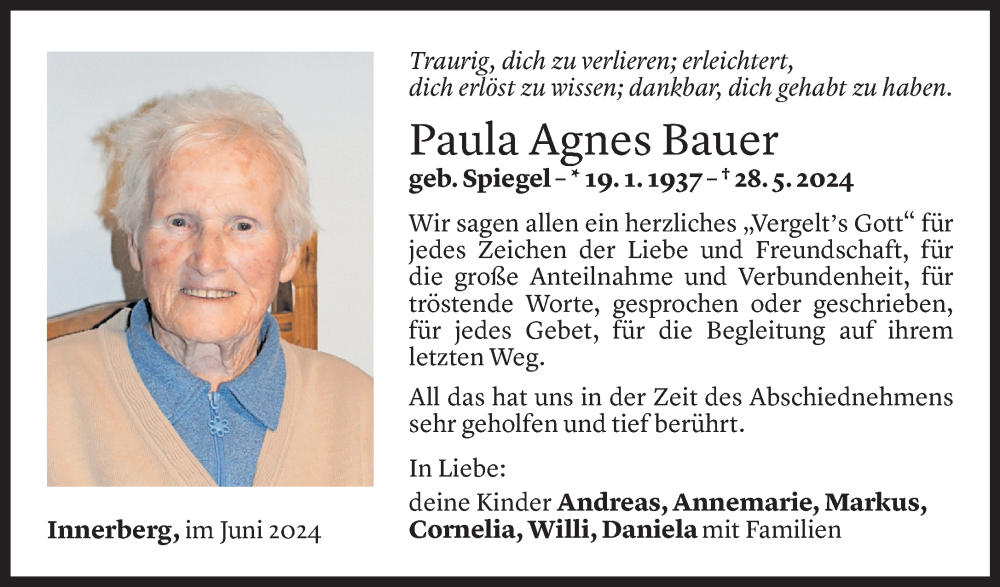 Traurig, dich zu verlieren; erleichtert, dich erlöst zu wissen; dankbar, dich gehabt zu haben.

Paula Agnes Bauer

geb. Spiegel – * 19. 1. 1937 – † 28. 5. 2024

Wir sagen allen ein herzliches „Vergelt's Gott" für jedes Zeichen der Liebe und Freundschaft, für die große Anteilnahme und Verbundenheit, für tröstende Worte, gesprochen oder geschrieben, für jedes Gebet, für die Begleitung auf ihrem letzten Weg.

All das hat uns in der Zeit des Abschiednehmens sehr geholfen und tief berührt.

In Liebe:

deine Kinder Andreas, Annemarie, Markus, Cornelia, Willi, Daniela mit Familien

Innerberg, im Juni 2024